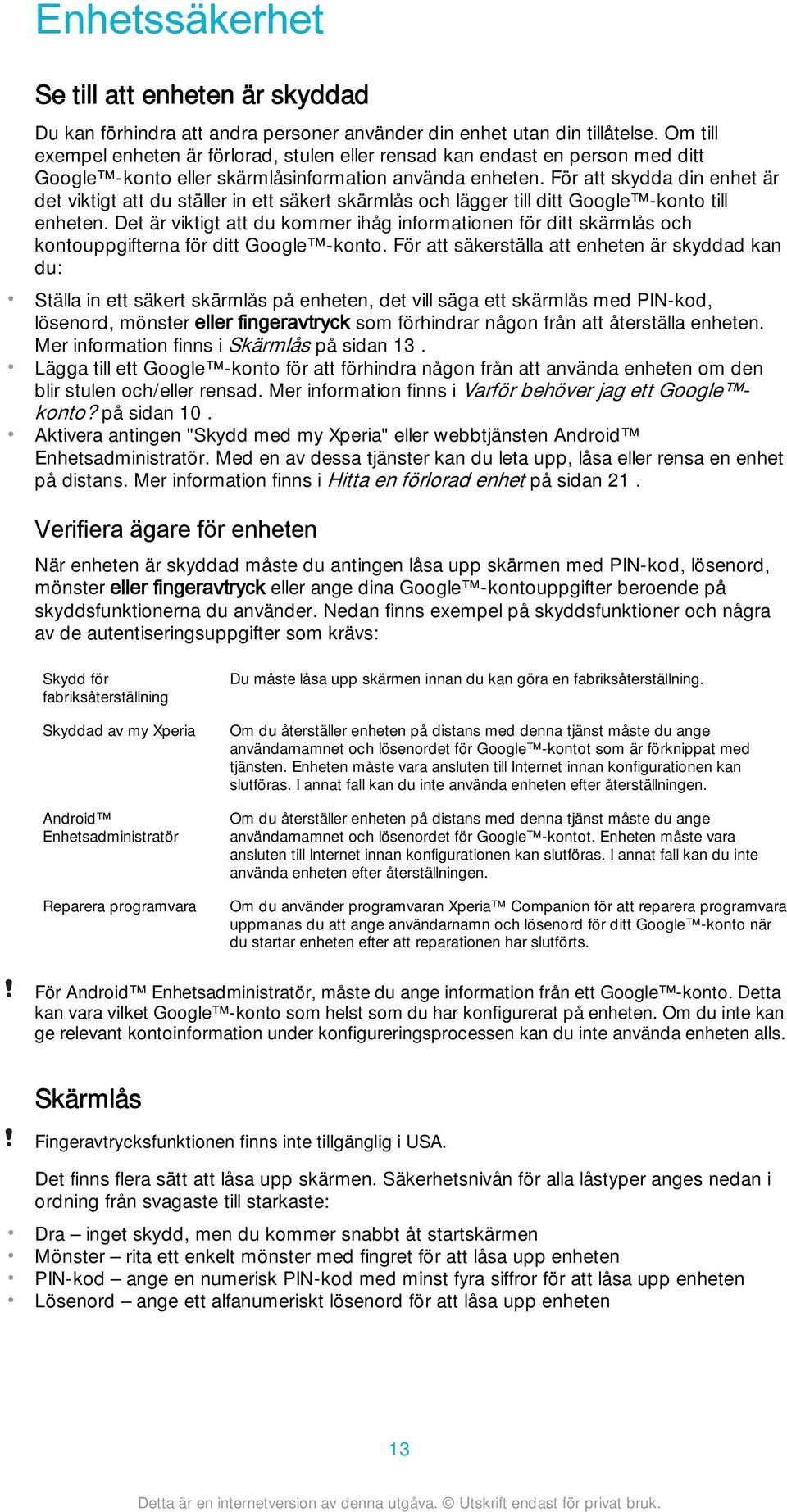 Enhetssäkerhet

Se till att enheten är skyddad

Du kan förhindra att andra personer använder din enhet utan din tillåtelse. Om till exempel enheten är förlorad, stulen eller rensad kan endast en person med ditt Google™-konto eller skärmlåsinformation använda enheten. För att skydda din enhet är det viktigt att du ställer in ett säkert skärmlås och lägger till ditt Google™-konto till enheten. Det är viktigt att du kommer ihåg informationen för ditt skärmlås och kontouppgifterna för ditt Google™-konto. För att säkerställa att enheten är skyddad kan du:

• Ställa in ett säkert skärmlås på enheten, det vill säga ett skärmlås med PIN-kod, lösenord, mönster eller fingeravtryck som förhindrar någon från att återställa enheten. Mer information finns i Skärmlås på sidan 13 .
• Lägga till ett Google™-konto för att förhindra någon från att använda enheten om den blir stulen och/eller rensad. Mer information finns i Varför behöver jag ett Google™-konto? på sidan 10 .
• Aktivera antingen "Skydd med my Xperia" eller webbtjänsten Android™ Enhetsadministratör. Med en av dessa tjänster kan du leta upp, låsa eller rensa en enhet på distans. Mer information finns i Hitta en förlorad enhet på sidan 21 .

Verifiera ägare för enheten

När enheten är skyddad måste du antingen låsa upp skärmen med PIN-kod, lösenord, mönster eller fingeravtryck eller ange dina Google™-kontouppgifter beroende på skyddsfunktionerna du använder. Nedan finns exempel på skyddsfunktioner och några av de autentiseringsuppgifter som krävs:

| | |
|---|---|
| Skydd för fabriksåterställning | Du måste låsa upp skärmen innan du kan göra en fabriksåterställning. |
| Skyddad av my Xperia | Om du återställer enheten på distans med denna tjänst måste du ange användarnamnet och lösenordet för Google™-kontot som är förknippat med tjänsten. Enheten måste vara ansluten till Internet innan konfigurationen kan slutföras. I annat fall kan du inte använda enheten efter återställningen. |
| Android™ Enhetsadministratör | Om du återställer enheten på distans med denna tjänst måste du ange användarnamnet och lösenordet för Google™-kontot. Enheten måste vara ansluten till Internet innan konfigurationen kan slutföras. I annat fall kan du inte använda enheten efter återställningen. |
| Reparera programvara | Om du använder programvaran Xperia™ Companion för att reparera programvara uppmanas du att ange användarnamn och lösenord för ditt Google™-konto när du startar enheten efter att reparationen har slutförts. |

! För Android™ Enhetsadministratör, måste du ange information från ett Google™-konto. Detta kan vara vilket Google™-konto som helst som du har konfigurerat på enheten. Om du inte kan ge relevant kontoinformation under konfigureringsprocessen kan du inte använda enheten alls.

Skärmlås

! Fingeravtrycksfunktionen finns inte tillgänglig i USA.

Det finns flera sätt att låsa upp skärmen. Säkerhetsnivån för alla låstyper anges nedan i ordning från svagaste till starkaste:

• Dra – inget skydd, men du kommer snabbt åt startskärmen
• Mönster – rita ett enkelt mönster med fingret för att låsa upp enheten
• PIN-kod – ange en numerisk PIN-kod med minst fyra siffror för att låsa upp enheten
• Lösenord – ange ett alfanumeriskt lösenord för att låsa upp enheten

13

Detta är en internetversion av denna utgåva. © Utskrift endast för privat bruk.